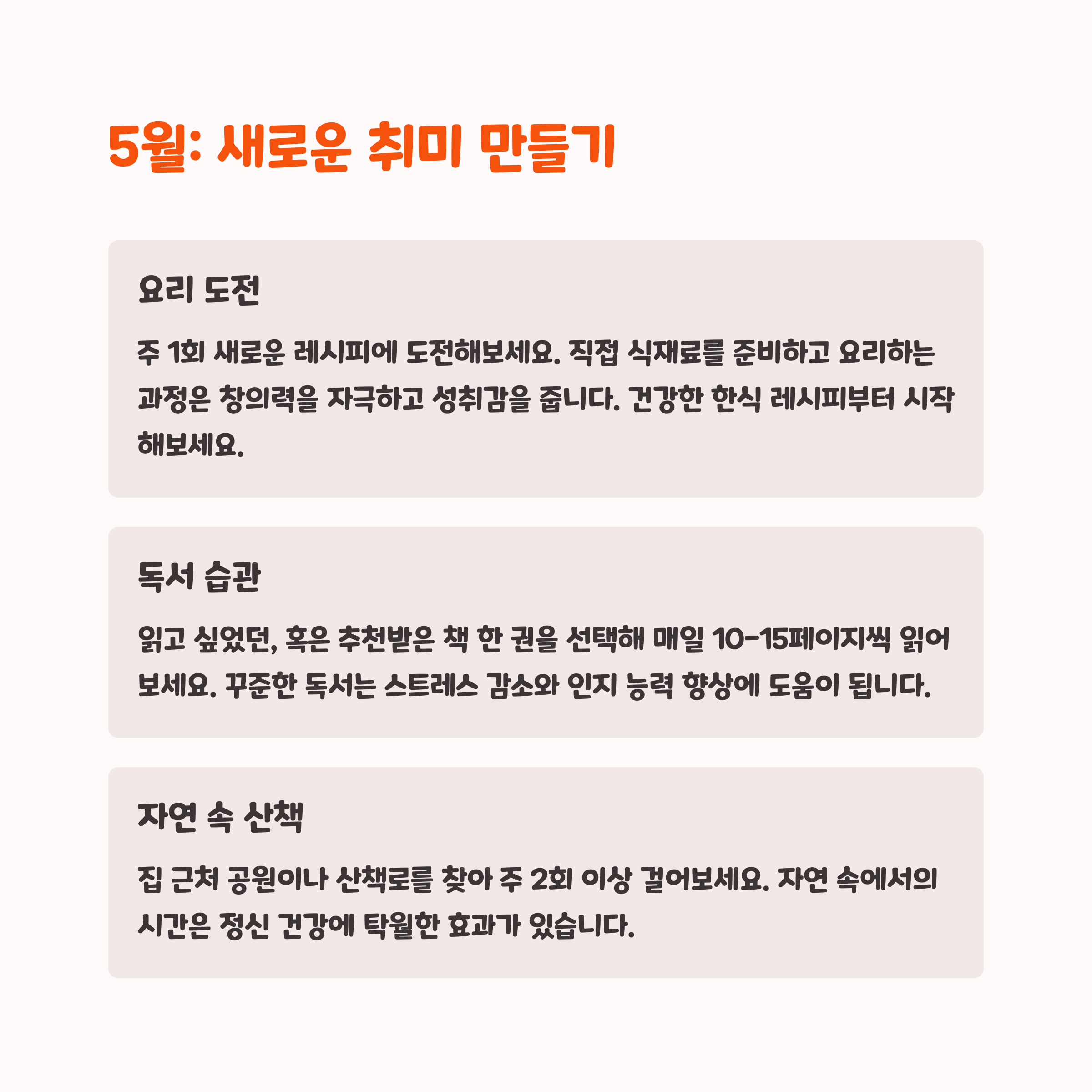 5월: 새로운 취미 만들기

요리 도전

주 1회 새로운 레시피에 도전해보세요. 직접 식재료를 준비하고 요리하는 과정은 창의력을 자극하고 성취감을 줍니다. 건강한 한식 레시피부터 시작해보세요.

독서 습관

읽고 싶었던, 혹은 추천받은 책 한 권을 선택해 매일 10-15페이지씩 읽어보세요. 꾸준한 독서는 스트레스 감소와 인지 능력 향상에 도움이 됩니다.

자연 속 산책

집 근처 공원이나 산책로를 찾아 주 2회 이상 걸어보세요. 자연 속에서의 시간은 정신 건강에 탁월한 효과가 있습니다.